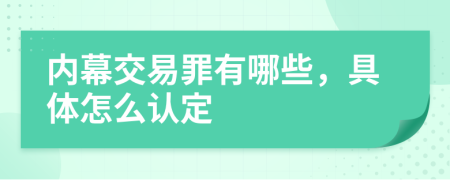 内幕交易罪有哪些，具体怎么认定